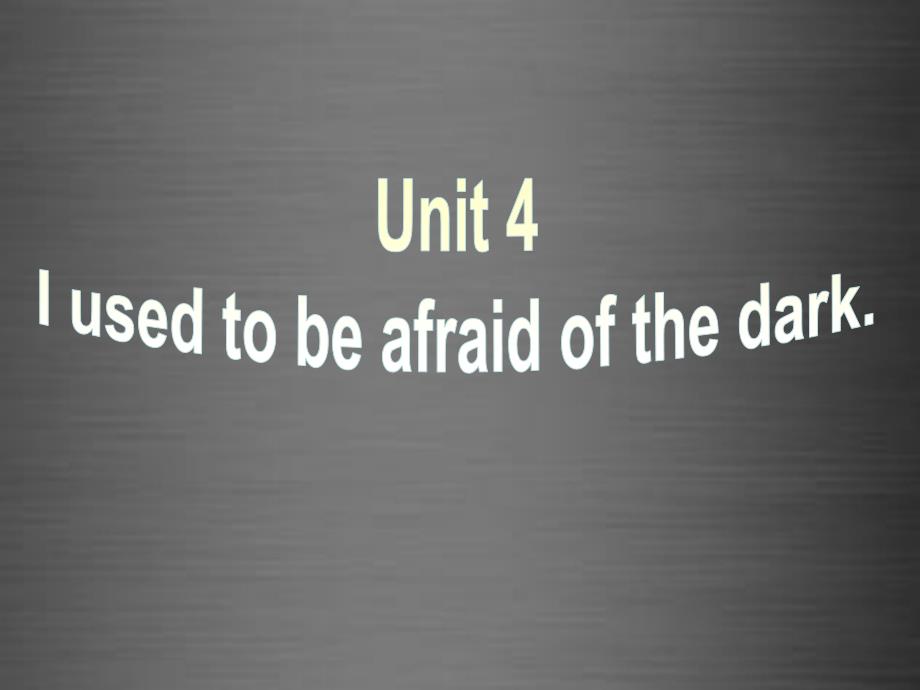 Unit 4
I used to be afraid of the dark.